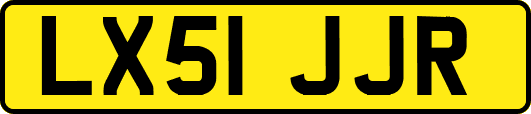 LX51 JJR